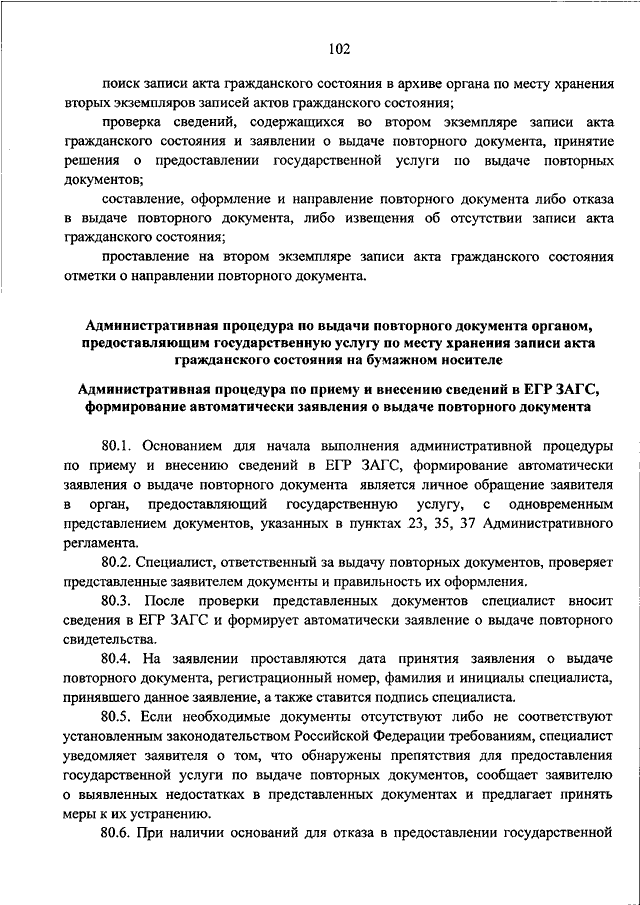 102

поиск записи акта гражданского состояния в архиве органа по месту хранения вторых экземпляров записей актов гражданского состояния;

проверка сведений, содержащихся во втором экземпляре записи акта гражданского состояния и заявлении о выдаче повторного документа, принятие решения о предоставлении государственной услуги по выдаче повторных документов;

составление, оформление и направление повторного документа либо отказа в выдаче повторного документа, либо извещения об отсутствии записи акта гражданского состояния;

проставление на втором экземпляре записи акта гражданского состояния отметки о направлении повторного документа.

Административная процедура по выдачи повторного документа органом, предоставляющим государственную услугу по месту хранения записи акта гражданского состояния на бумажном носителе

Административная процедура по приему и внесению сведений в ЕГР ЗАГС, формирование автоматически заявления о выдаче повторного документа

80.1. Основанием для начала выполнения административной процедуры по приему и внесению сведений в ЕГР ЗАГС, формирование автоматически заявления о выдаче повторного документа является личное обращение заявителя в орган, предоставляющий государственную услугу, с одновременным представлением документов, указанных в пунктах 23, 35, 37 Административного регламента.

80.2. Специалист, ответственный за выдачу повторных документов, проверяет представленные заявителем документы и правильность их оформления.

80.3. После проверки представленных документов специалист вносит сведения в ЕГР ЗАГС и формирует автоматически заявление о выдаче повторного свидетельства.

80.4. На заявлении проставляются дата принятия заявления о выдаче повторного документа, регистрационный номер, фамилия и инициалы специалиста, принявшего данное заявление, а также ставится подпись специалиста.

80.5. Если необходимые документы отсутствуют либо не соответствуют установленным законодательством Российской Федерации требованиям, специалист уведомляет заявителя о том, что обнаружены препятствия для предоставления государственной услуги по выдаче повторных документов, сообщает заявителю о выявленных недостатках в представленных документах и предлагает принять меры к их устранению.

80.6. При наличии оснований для отказа в предоставлении государственной